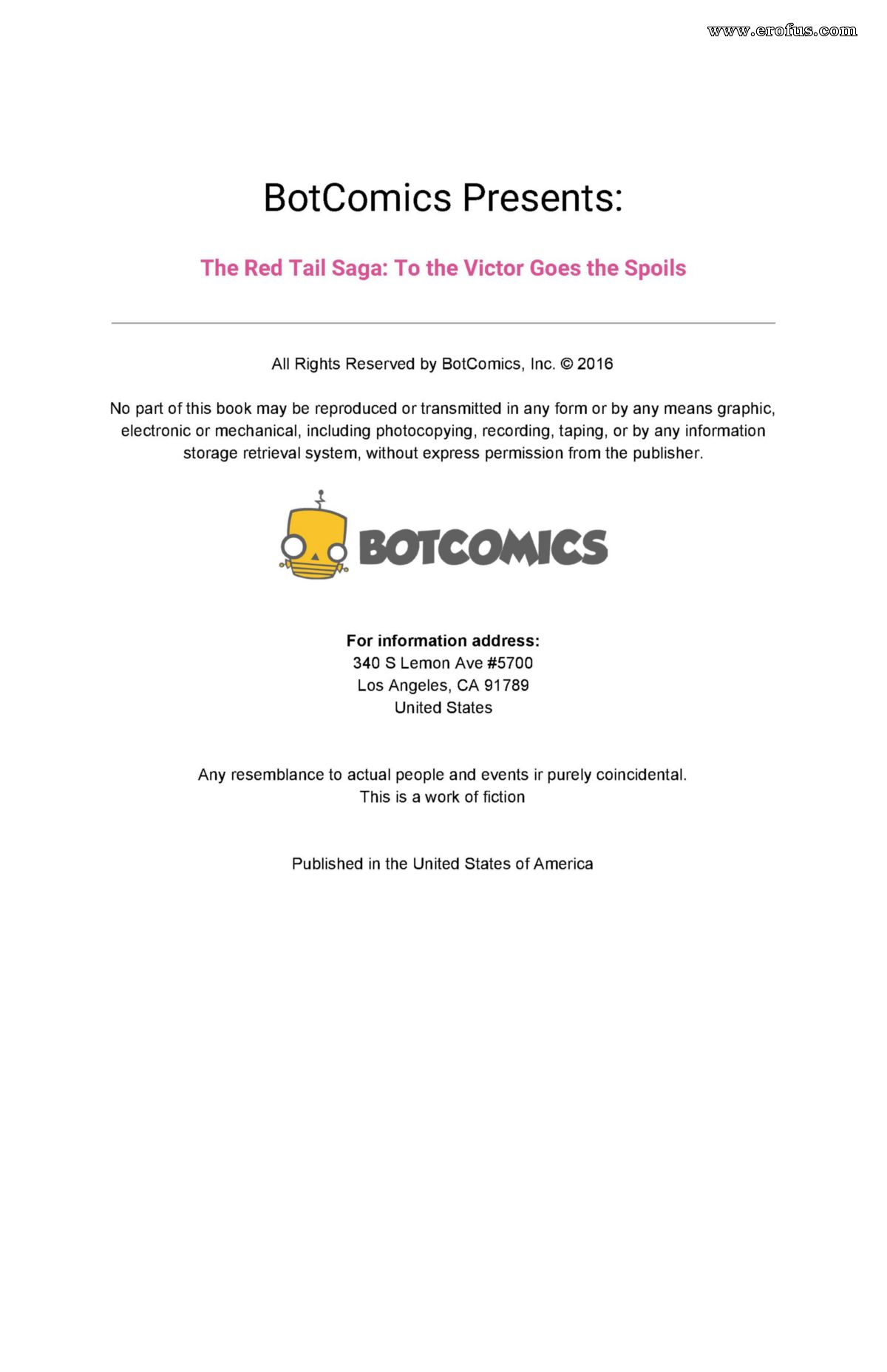 www.erofus.com

BotComics Presents:

The Red Tail Saga: To the Victor Goes the Spoils

All Rights Reserved by BotComics, Inc. © 2016

No part of this book may be reproduced or transmitted in any form or by any means graphic, electronic or mechanical, including photocopying, recording, taping, or by any information storage retrieval system, without express permission from the publisher.

BOTCOMICS

For information address:
340 S Lemon Ave #5700
Los Angeles, CA 91789
United States

Any resemblance to actual people and events ir purely coincidental.
This is a work of fiction

Published in the United States of America